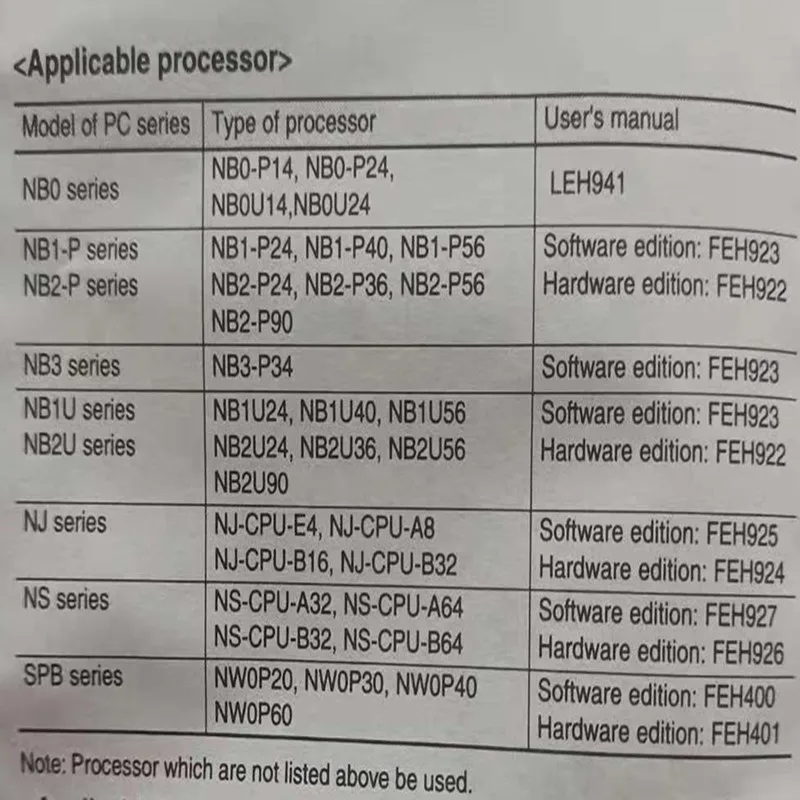 <Applicable processor>

| Model of PC series | Type of processor | User's manual |
|---|---|---|
| NB0 series | NB0-P14, NB0-P24, NB0U14,NB0U24 | LEH941 |
| NB1-P series NB2-P series | NB1-P24, NB1-P40, NB1-P56 NB2-P24, NB2-P36, NB2-P56 NB2-P90 | Software edition: FEH923 Hardware edition: FEH922 |
| NB3 series | NB3-P34 | Software edition: FEH923 |
| NB1U series NB2U series | NB1U24, NB1U40, NB1U56 NB2U24, NB2U36, NB2U56 NB2U90 | Software edition: FEH923 Hardware edition: FEH922 |
| NJ series | NJ-CPU-E4, NJ-CPU-A8 NJ-CPU-B16, NJ-CPU-B32 | Software edition: FEH925 Hardware edition: FEH924 |
| NS series | NS-CPU-A32, NS-CPU-A64 NS-CPU-B32, NS-CPU-B64 | Software edition: FEH927 Hardware edition: FEH926 |
| SPB series | NW0P20, NW0P30, NW0P40 NW0P60 | Software edition: FEH400 Hardware edition: FEH401 |

Note: Processor which are not listed above be used.